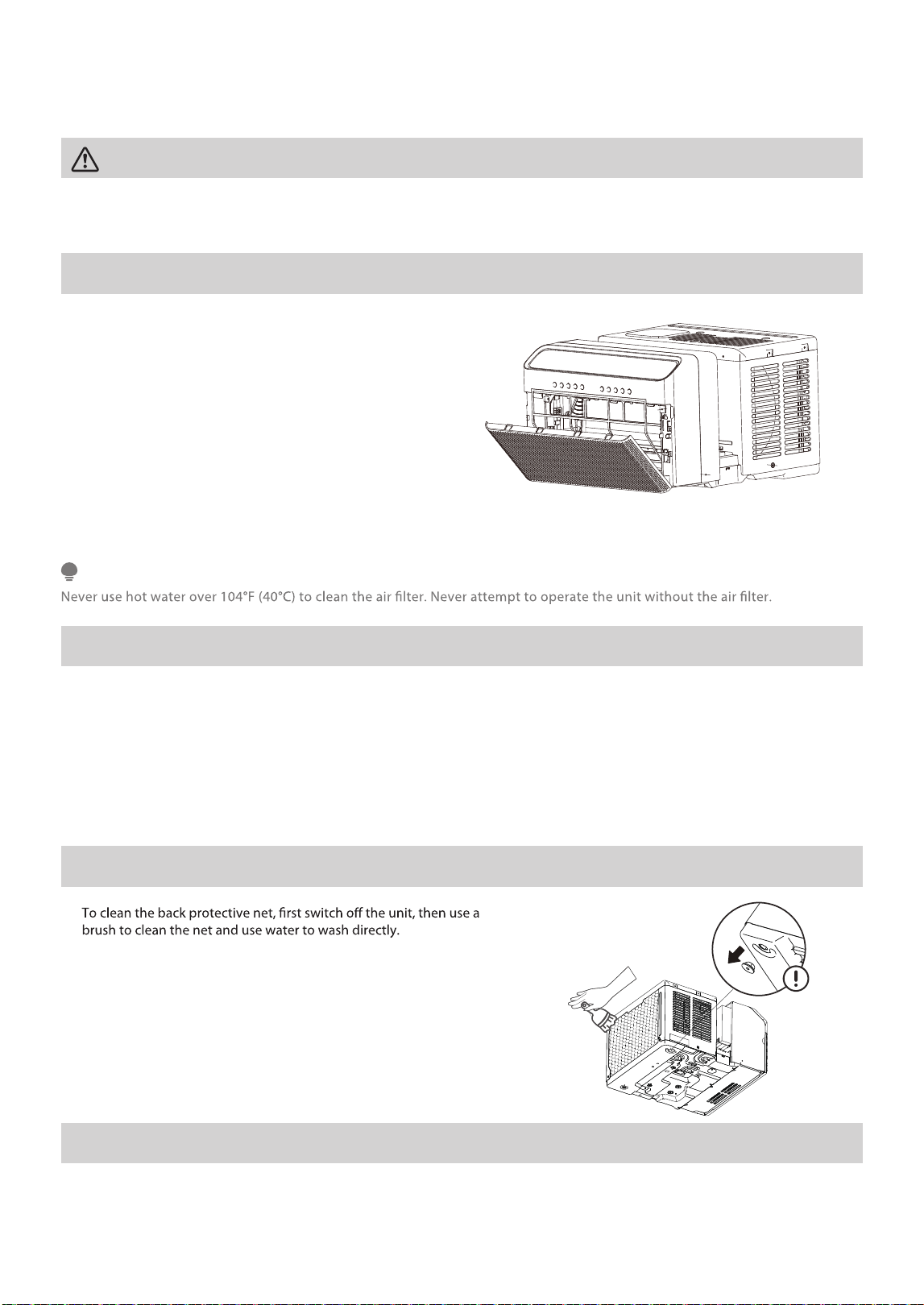 Never use hot water over 104°F (40°C) to clean the air filter. Never attempt to operate the unit without the air filter.

To clean the back protective net, first switch off the unit, then use a brush to clean the net and use water to wash directly.